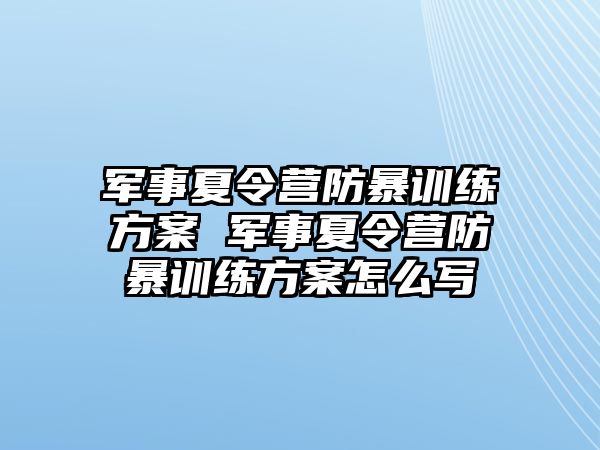 军事夏令营防暴训练方案 军事夏令营防暴训练方案怎么写